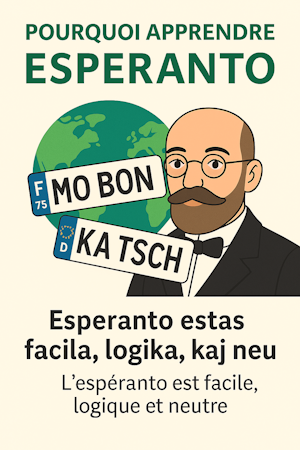 POURQUOI APPRENDRE
ESPERANTO

F
75
MO BON

D
KA TSCH

Esperanto estas facila, logika, kaj neu

L'espéranto est facile, logique et neutre